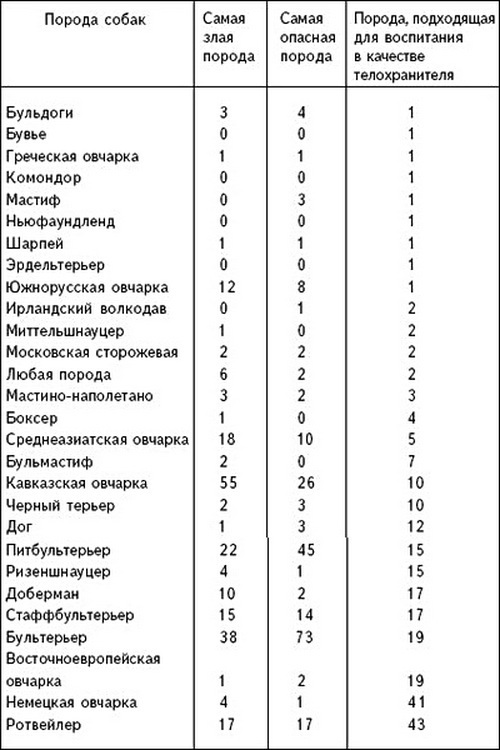 | Порода собак | Самая злая порода | Самая опасная порода | Порода, подходящая для воспитания в качестве телохранителя |
|---|---|---|---|
| Бульдоги | 3 | 4 | 1 |
| Бувье | 0 | 0 | 1 |
| Греческая овчарка | 1 | 1 | 1 |
| Комондор | 0 | 0 | 1 |
| Мастиф | 0 | 3 | 1 |
| Ньюфаундленд | 0 | 0 | 1 |
| Шарпей | 1 | 1 | 1 |
| Эрдельтерьер | 0 | 0 | 1 |
| Южнорусская овчарка | 12 | 8 | 1 |
| Ирландский волкодав | 0 | 1 | 2 |
| Миттельшнауцер | 1 | 0 | 2 |
| Московская сторожевая | 2 | 2 | 2 |
| Любая порода | 6 | 2 | 2 |
| Мастино-наполетано | 3 | 2 | 3 |
| Боксер | 1 | 0 | 4 |
| Среднеазиатская овчарка | 18 | 10 | 5 |
| Бульмастиф | 2 | 0 | 7 |
| Кавказская овчарка | 55 | 26 | 10 |
| Черный терьер | 2 | 3 | 10 |
| Дог | 1 | 3 | 12 |
| Питбультерьер | 22 | 45 | 15 |
| Ризеншнауцер | 4 | 1 | 15 |
| Доберман | 10 | 2 | 17 |
| Стаффбультерьер | 15 | 14 | 17 |
| Бультерьер | 38 | 73 | 19 |
| Восточноевропейская овчарка | 1 | 2 | 19 |
| Немецкая овчарка | 4 | 1 | 41 |
| Ротвейлер | 17 | 17 | 43 |